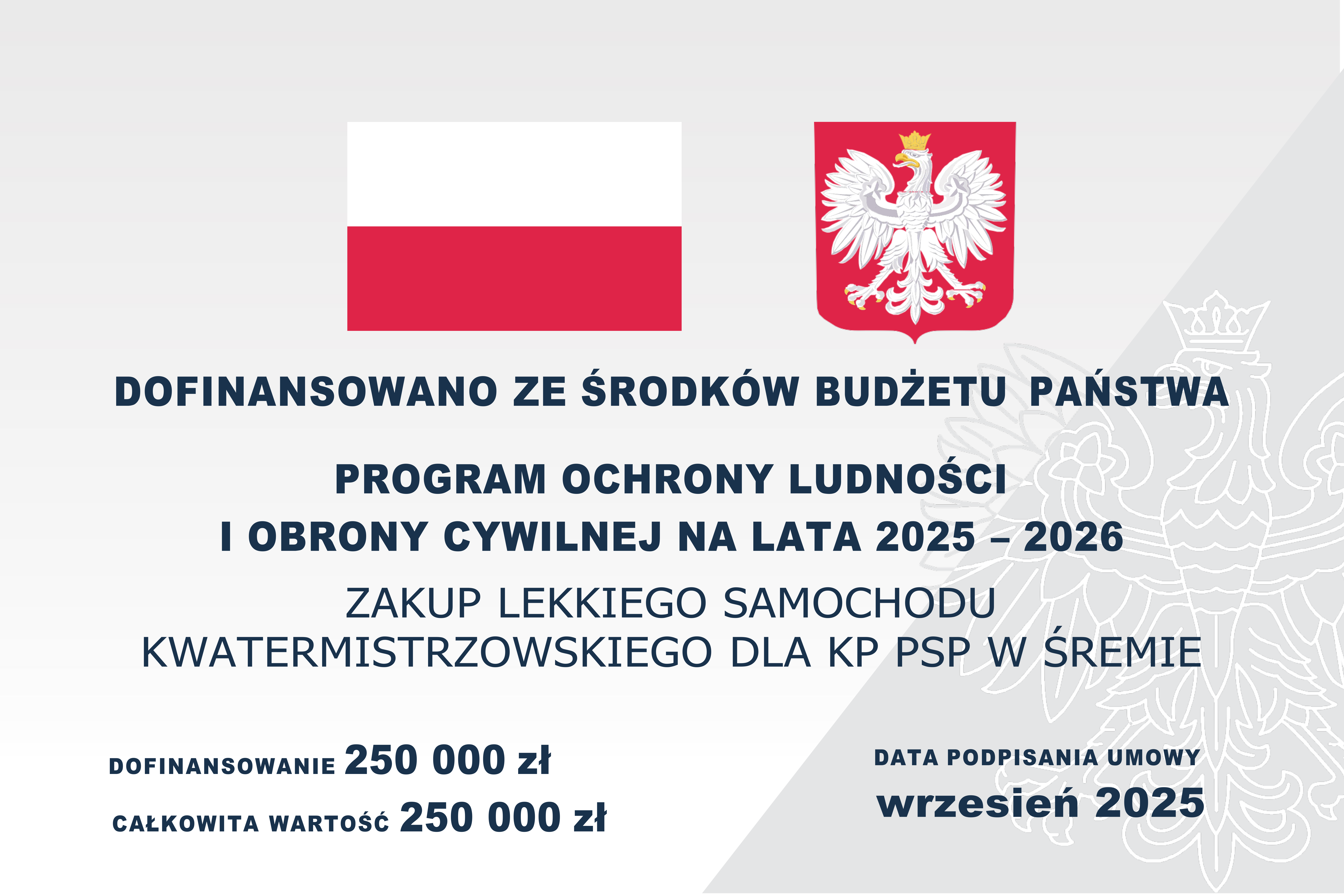 DOFINANSOWANO ZE ŚRODKÓW BUDŻETU PAŃSTWA

PROGRAM OCHRONY LUDNOŚCI
I OBRONY CYWILNEJ NA LATA 2025 – 2026

ZAKUP LEKKIEGO SAMOCHODU
KWATERMISTRZOWSKIEGO DLA KP PSP W ŚREMIE

DOFINANSOWANIE 250 000 zł
CAŁKOWITA WARTOŚĆ 250 000 zł

DATA PODPISANIA UMOWY
wrzesień 2025